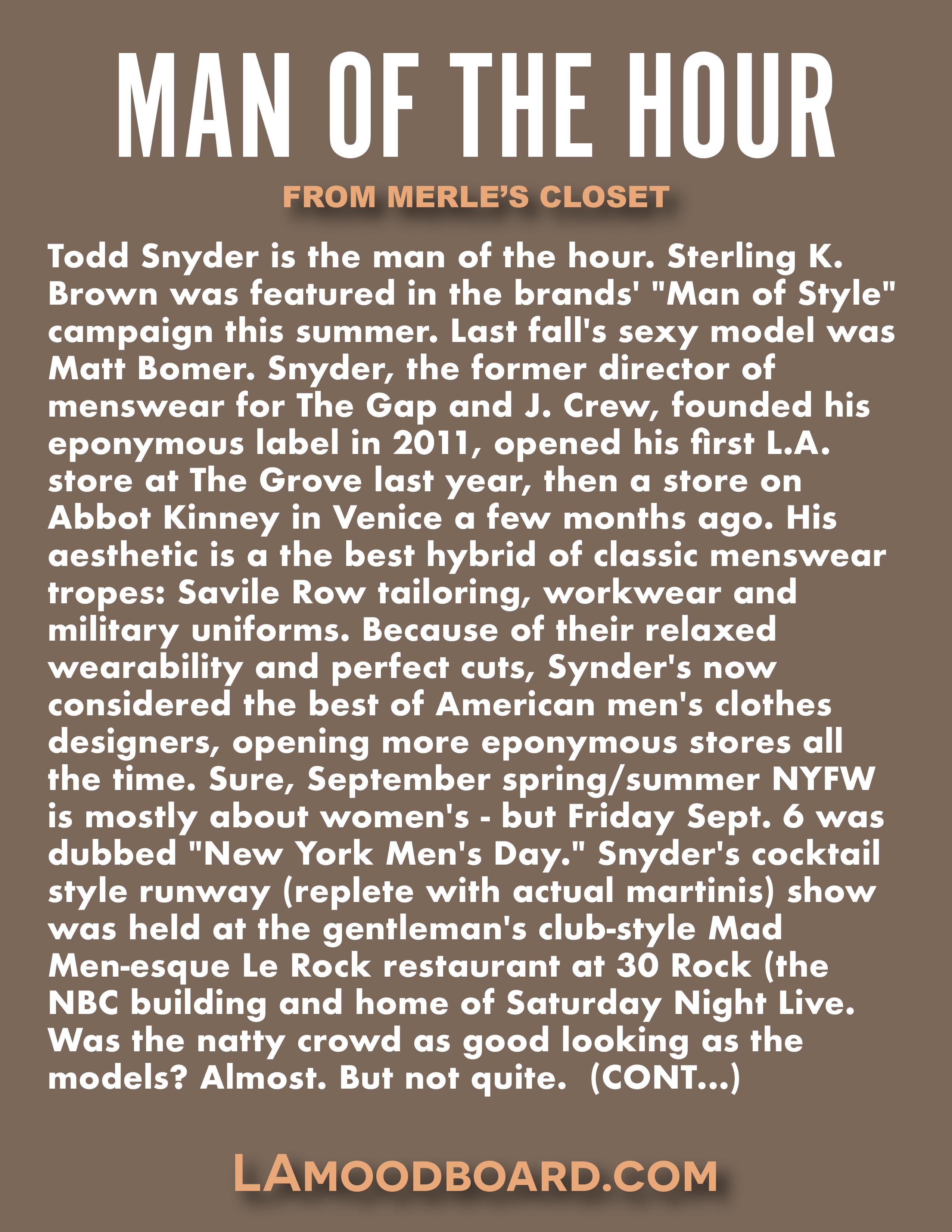 MAN OF THE HOUR

FROM MERLE'S CLOSET

Todd Snyder is the man of the hour. Sterling K. Brown was featured in the brands' "Man of Style" campaign this summer. Last fall's sexy model was Matt Bomer. Snyder, the former director of menswear for The Gap and J. Crew, founded his eponymous label in 2011, opened his first L.A. store at The Grove last year, then a store on Abbot Kinney in Venice a few months ago. His aesthetic is a the best hybrid of classic menswear tropes: Savile Row tailoring, workwear and military uniforms. Because of their relaxed wearability and perfect cuts, Synder's now considered the best of American men's clothes designers, opening more eponymous stores all the time. Sure, September spring/summer NYFW is mostly about women's - but Friday Sept. 6 was dubbed "New York Men's Day." Snyder's cocktail style runway (replete with actual martinis) show was held at the gentleman's club-style Mad Men-esque Le Rock restaurant at 30 Rock (the NBC building and home of Saturday Night Live. Was the natty crowd as good looking as the models? Almost. But not quite. (CONT...)

LAMOODBOARD.COM